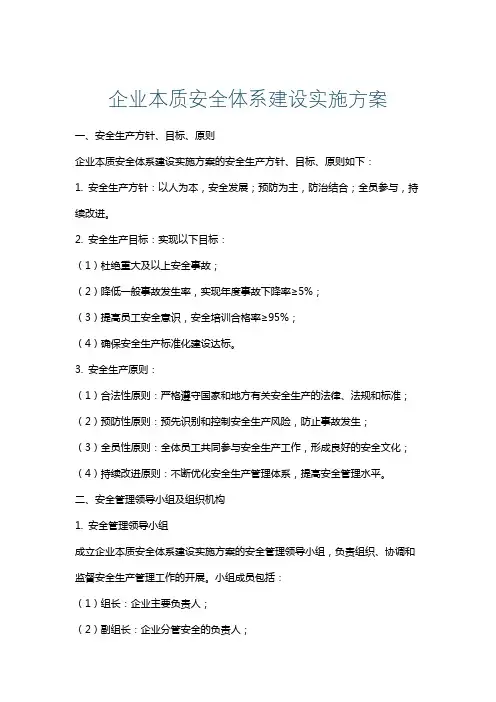 企业本质安全体系建设实施方案

一、安全生产方针、目标、原则

企业本质安全体系建设实施方案的安全生产方针、目标、原则如下：

1. 安全生产方针：以人为本，安全发展；预防为主，防治结合；全员参与，持续改进。

2. 安全生产目标：实现以下目标：

（1）杜绝重大及以上安全事故；

（2）降低一般事故发生率，实现年度事故下降率≥5%；

（3）提高员工安全意识，安全培训合格率≥95%；

（4）确保安全生产标准化建设达标。

3. 安全生产原则：

（1）合法性原则：严格遵守国家和地方有关安全生产的法律、法规和标准；

（2）预防性原则：预先识别和控制安全生产风险，防止事故发生；

（3）全员性原则：全体员工共同参与安全生产工作，形成良好的安全文化；

（4）持续改进原则：不断优化安全生产管理体系，提高安全管理水平。

二、安全管理领导小组及组织机构

1. 安全管理领导小组

成立企业本质安全体系建设实施方案的安全管理领导小组，负责组织、协调和监督安全生产管理工作的开展。小组成员包括：

（1）组长：企业主要负责人；

（2）副组长：企业分管安全的负责人；